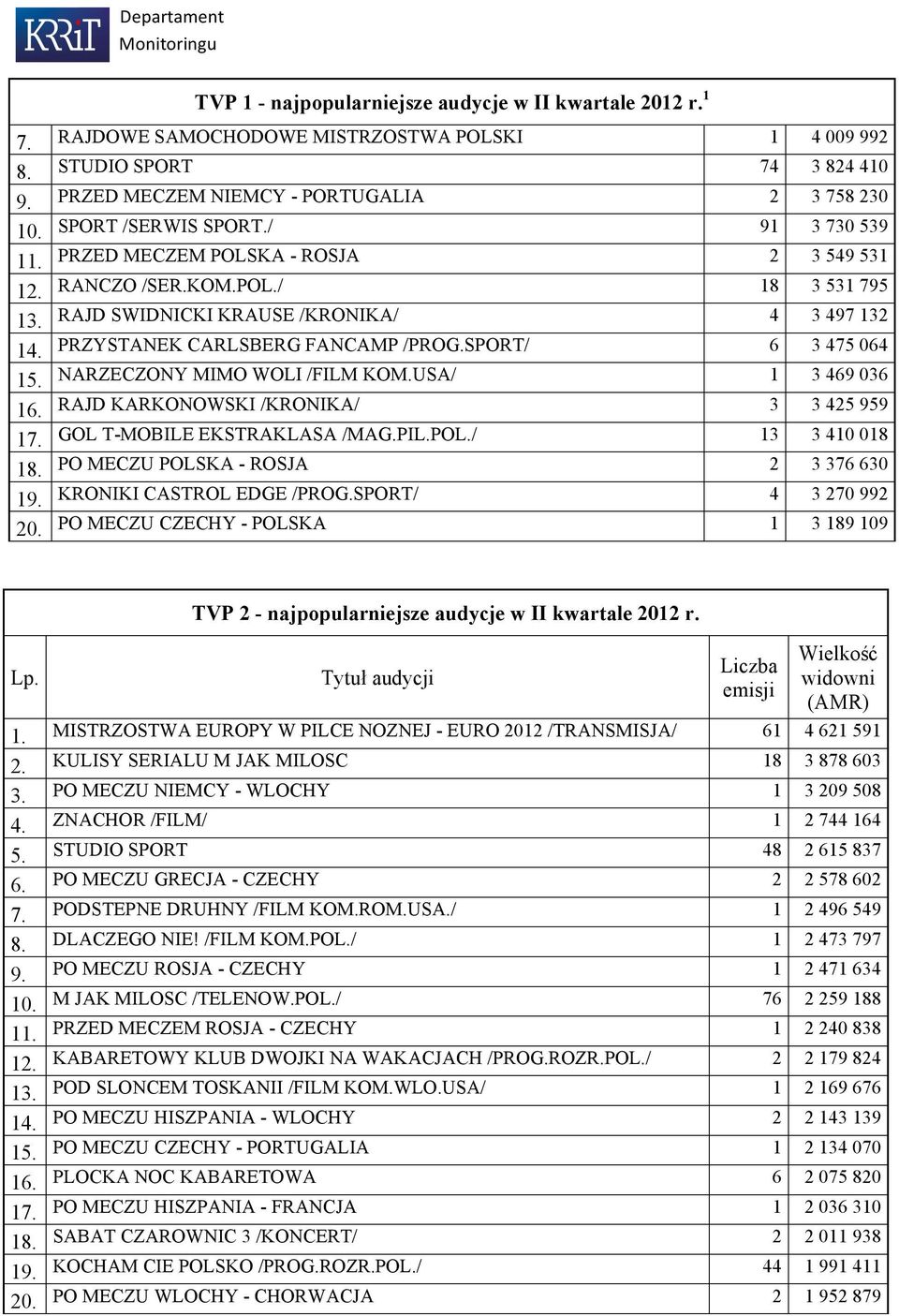 KRRiT Departament Monitoringu

TVP 1 - najpopularniejsze audycje w II kwartale 2012 r. $^1$

| | | | |
|---|---|---|---|
| 7. | RAJDOWE SAMOCHODOWE MISTRZOSTWA POLSKI | 1 | 4 009 992 |
| 8. | STUDIO SPORT | 74 | 3 824 410 |
| 9. | PRZED MECZEM NIEMCY - PORTUGALIA | 2 | 3 758 230 |
| 10. | SPORT /SERWIS SPORT./ | 91 | 3 730 539 |
| 11. | PRZED MECZEM POLSKA - ROSJA | 2 | 3 549 531 |
| 12. | RANCZO /SER.KOM.POL./ | 18 | 3 531 795 |
| 13. | RAJD SWIDNICKI KRAUSE /KRONIKA/ | 4 | 3 497 132 |
| 14. | PRZYSTANEK CARLSBERG FANCAMP /PROG.SPORT/ | 6 | 3 475 064 |
| 15. | NARZECZONY MIMO WOLI /FILM KOM.USA/ | 1 | 3 469 036 |
| 16. | RAJD KARKONOWSKI /KRONIKA/ | 3 | 3 425 959 |
| 17. | GOL T-MOBILE EKSTRAKLASA /MAG.PIL.POL./ | 13 | 3 410 018 |
| 18. | PO MECZU POLSKA - ROSJA | 2 | 3 376 630 |
| 19. | KRONIKI CASTROL EDGE /PROG.SPORT/ | 4 | 3 270 992 |
| 20. | PO MECZU CZECHY - POLSKA | 1 | 3 189 109 |

TVP 2 - najpopularniejsze audycje w II kwartale 2012 r.

| Lp. | Tytuł audycji | Liczba emisji | Wielkość widowni (AMR) |
|---|---|---|---|
| 1. | MISTRZOSTWA EUROPY W PILCE NOZNEJ - EURO 2012 /TRANSMISJA/ | 61 | 4 621 591 |
| 2. | KULISY SERIALU M JAK MILOSC | 18 | 3 878 603 |
| 3. | PO MECZU NIEMCY - WLOCHY | 1 | 3 209 508 |
| 4. | ZNACHOR /FILM/ | 1 | 2 744 164 |
| 5. | STUDIO SPORT | 48 | 2 615 837 |
| 6. | PO MECZU GRECJA - CZECHY | 2 | 2 578 602 |
| 7. | PODSTEPNE DRUHNY /FILM KOM.ROM.USA./ | 1 | 2 496 549 |
| 8. | DLACZEGO NIE! /FILM KOM.POL./ | 1 | 2 473 797 |
| 9. | PO MECZU ROSJA - CZECHY | 1 | 2 471 634 |
| 10. | M JAK MILOSC /TELENOW.POL./ | 76 | 2 259 188 |
| 11. | PRZED MECZEM ROSJA - CZECHY | 1 | 2 240 838 |
| 12. | KABARETOWY KLUB DWOJKI NA WAKACJACH /PROG.ROZR.POL./ | 2 | 2 179 824 |
| 13. | POD SLONCEM TOSKANII /FILM KOM.WLO.USA/ | 1 | 2 169 676 |
| 14. | PO MECZU HISZPANIA - WLOCHY | 2 | 2 143 139 |
| 15. | PO MECZU CZECHY - PORTUGALIA | 1 | 2 134 070 |
| 16. | PLOCKA NOC KABARETOWA | 6 | 2 075 820 |
| 17. | PO MECZU HISZPANIA - FRANCJA | 1 | 2 036 310 |
| 18. | SABAT CZAROWNIC 3 /KONCERT/ | 2 | 2 011 938 |
| 19. | KOCHAM CIE POLSKO /PROG.ROZR.POL./ | 44 | 1 991 411 |
| 20. | PO MECZU WLOCHY - CHORWACJA | 2 | 1 952 879 |